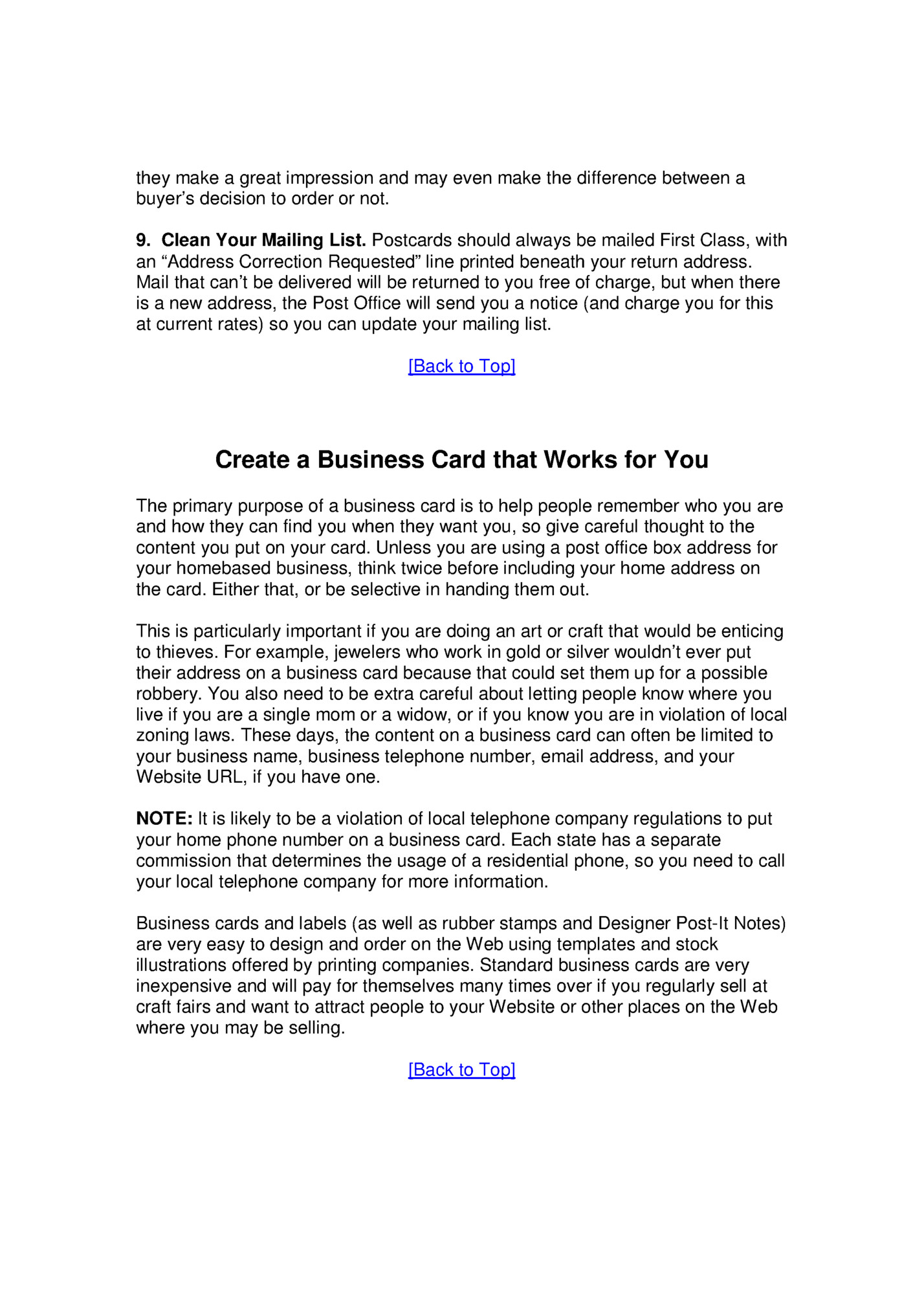 they make a great impression and may even make the difference between a buyer's decision to order or not.

9. Clean Your Mailing List. Postcards should always be mailed First Class, with an "Address Correction Requested" line printed beneath your return address. Mail that can't be delivered will be returned to you free of charge, but when there is a new address, the Post Office will send you a notice (and charge you for this at current rates) so you can update your mailing list.

[Back to Top]

Create a Business Card that Works for You

The primary purpose of a business card is to help people remember who you are and how they can find you when they want you, so give careful thought to the content you put on your card. Unless you are using a post office box address for your homebased business, think twice before including your home address on the card. Either that, or be selective in handing them out.

This is particularly important if you are doing an art or craft that would be enticing to thieves. For example, jewelers who work in gold or silver wouldn't ever put their address on a business card because that could set them up for a possible robbery. You also need to be extra careful about letting people know where you live if you are a single mom or a widow, or if you know you are in violation of local zoning laws. These days, the content on a business card can often be limited to your business name, business telephone number, email address, and your Website URL, if you have one.

NOTE: It is likely to be a violation of local telephone company regulations to put your home phone number on a business card. Each state has a separate commission that determines the usage of a residential phone, so you need to call your local telephone company for more information.

Business cards and labels (as well as rubber stamps and Designer Post-It Notes) are very easy to design and order on the Web using templates and stock illustrations offered by printing companies. Standard business cards are very inexpensive and will pay for themselves many times over if you regularly sell at craft fairs and want to attract people to your Website or other places on the Web where you may be selling.

[Back to Top]